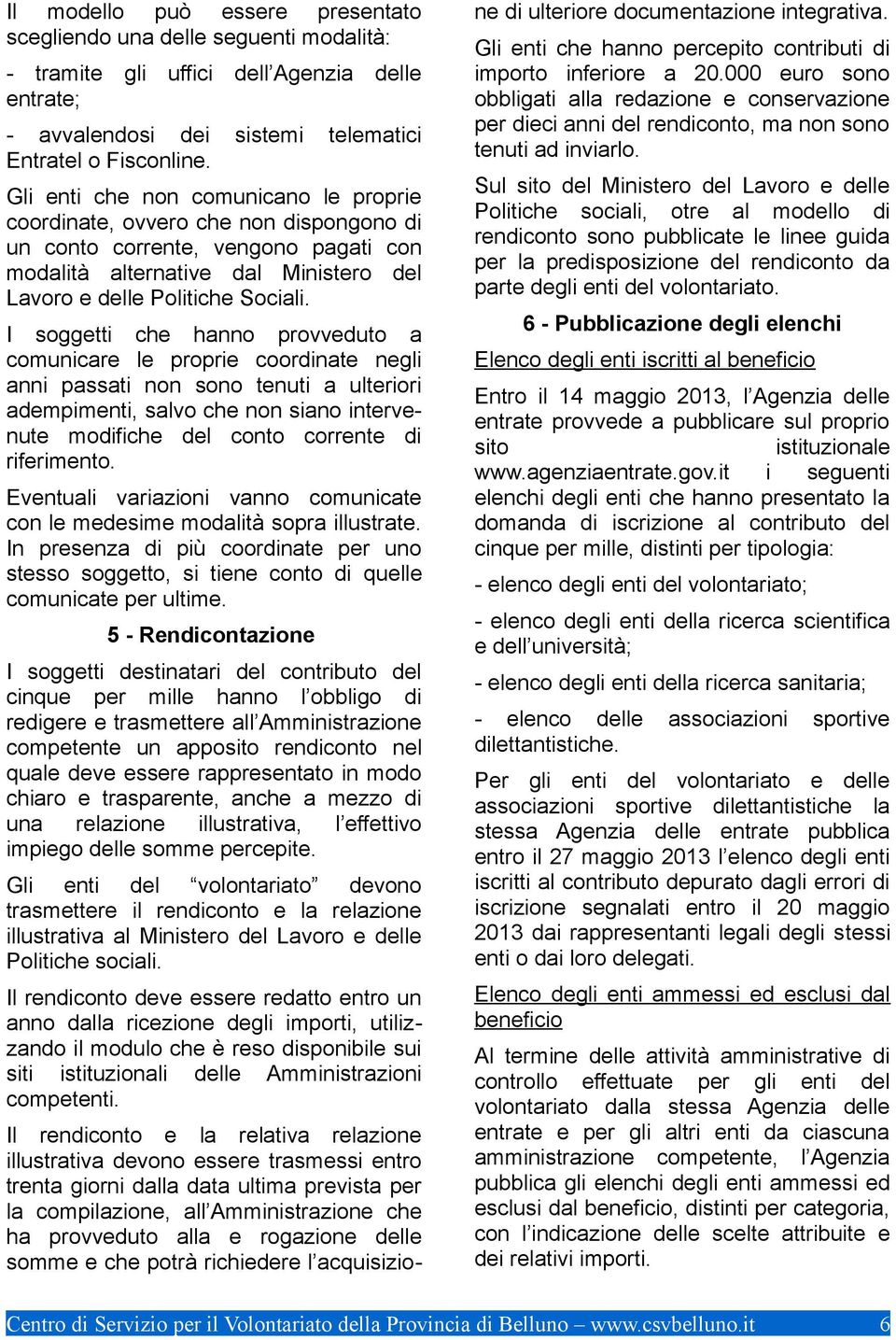 Il modello può essere presentato scegliendo una delle seguenti modalità:

- tramite gli uffici dell'Agenzia delle entrate;

- avvalendosi dei sistemi telematici Entratel o Fisconline.

Gli enti che non comunicano le proprie coordinate, ovvero che non dispongono di un conto corrente, vengono pagati con modalità alternative dal Ministero del Lavoro e delle Politiche Sociali.

I soggetti che hanno provveduto a comunicare le proprie coordinate negli anni passati non sono tenuti a ulteriori adempimenti, salvo che non siano intervenute modifiche del conto corrente di riferimento.

Eventuali variazioni vanno comunicate con le medesime modalità sopra illustrate. In presenza di più coordinate per uno stesso soggetto, si tiene conto di quelle comunicate per ultime.

5 - Rendicontazione

I soggetti destinatari del contributo del cinque per mille hanno l'obbligo di redigere e trasmettere all'Amministrazione competente un apposito rendiconto nel quale deve essere rappresentato in modo chiaro e trasparente, anche a mezzo di una relazione illustrativa, l'effettivo impiego delle somme percepite.

Gli enti del "volontariato" devono trasmettere il rendiconto e la relazione illustrativa al Ministero del Lavoro e delle Politiche sociali.

Il rendiconto deve essere redatto entro un anno dalla ricezione degli importi, utilizzando il modulo che è reso disponibile sui siti istituzionali delle Amministrazioni competenti.

Il rendiconto e la relativa relazione illustrativa devono essere trasmessi entro trenta giorni dalla data ultima prevista per la compilazione, all'Amministrazione che ha provveduto alla e rogazione delle somme e che potrà richiedere l'acquisizione di ulteriore documentazione integrativa.

Gli enti che hanno percepito contributi di importo inferiore a 20.000 euro sono obbligati alla redazione e conservazione per dieci anni del rendiconto, ma non sono tenuti ad inviarlo.

Sul sito del Ministero del Lavoro e delle Politiche sociali, otre al modello di rendiconto sono pubblicate le linee guida per la predisposizione del rendiconto da parte degli enti del volontariato.

6 - Pubblicazione degli elenchi

Elenco degli enti iscritti al beneficio

Entro il 14 maggio 2013, l'Agenzia delle entrate provvede a pubblicare sul proprio sito istituzionale www.agenziaentrate.gov.it i seguenti elenchi degli enti che hanno presentato la domanda di iscrizione al contributo del cinque per mille, distinti per tipologia:

- elenco degli enti del volontariato;

- elenco degli enti della ricerca scientifica e dell'università;

- elenco degli enti della ricerca sanitaria;

- elenco delle associazioni sportive dilettantistiche.

Per gli enti del volontariato e delle associazioni sportive dilettantistiche la stessa Agenzia delle entrate pubblica entro il 27 maggio 2013 l'elenco degli enti iscritti al contributo depurato dagli errori di iscrizione segnalati entro il 20 maggio 2013 dai rappresentanti legali degli stessi enti o dai loro delegati.

Elenco degli enti ammessi ed esclusi dal beneficio

Al termine delle attività amministrative di controllo effettuate per gli enti del volontariato dalla stessa Agenzia delle entrate e per gli altri enti da ciascuna amministrazione competente, l'Agenzia pubblica gli elenchi degli enti ammessi ed esclusi dal beneficio, distinti per categoria, con l'indicazione delle scelte attribuite e dei relativi importi.

Centro di Servizio per il Volontariato della Provincia di Belluno – www.csvbelluno.it 6